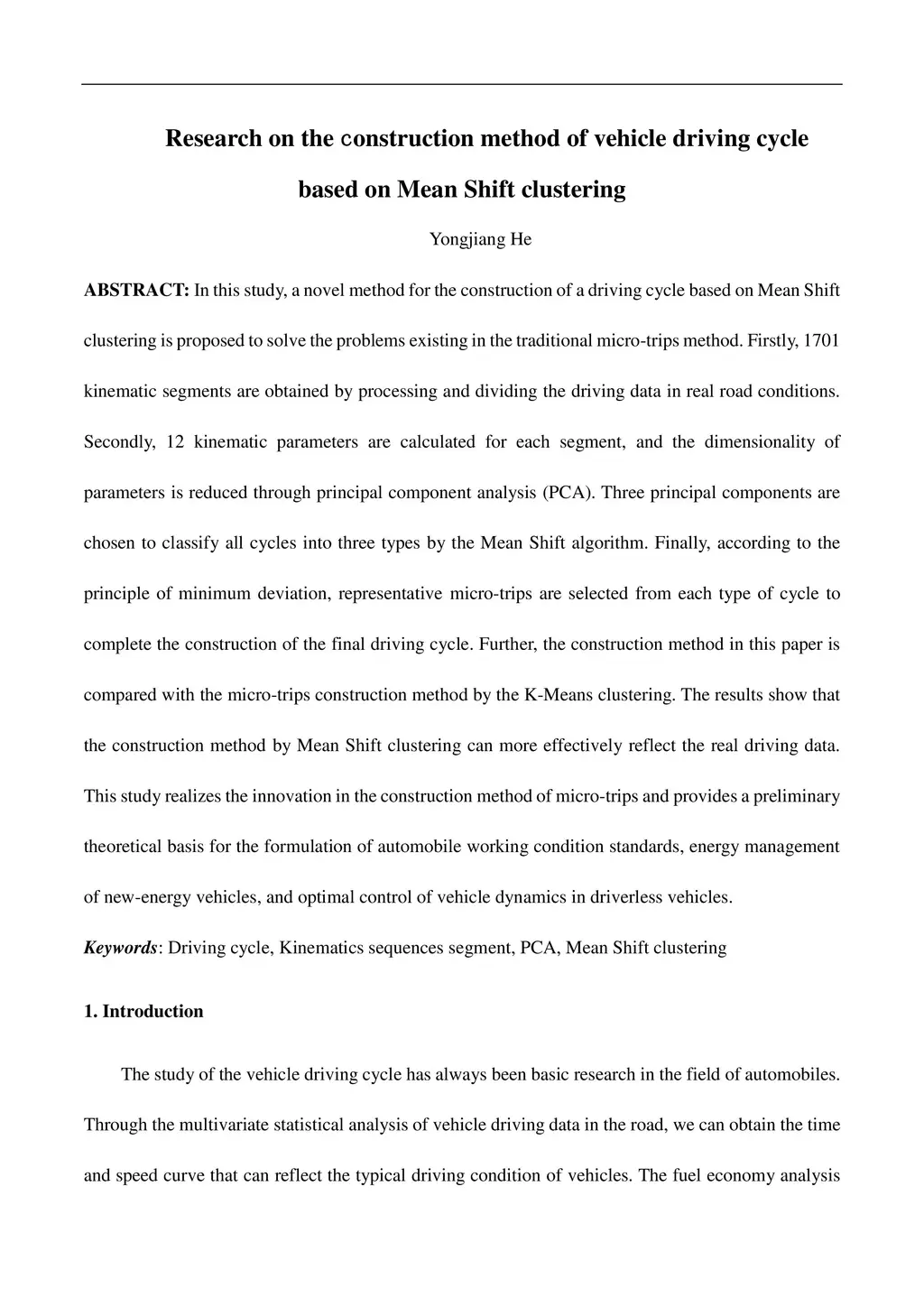 Research on the construction method of vehicle driving cycle based on Mean Shift clustering

Yongjiang He

ABSTRACT: In this study, a novel method for the construction of a driving cycle based on Mean Shift clustering is proposed to solve the problems existing in the traditional micro-trips method. Firstly, 1701 kinematic segments are obtained by processing and dividing the driving data in real road conditions. Secondly, 12 kinematic parameters are calculated for each segment, and the dimensionality of parameters is reduced through principal component analysis (PCA). Three principal components are chosen to classify all cycles into three types by the Mean Shift algorithm. Finally, according to the principle of minimum deviation, representative micro-trips are selected from each type of cycle to complete the construction of the final driving cycle. Further, the construction method in this paper is compared with the micro-trips construction method by the K-Means clustering. The results show that the construction method by Mean Shift clustering can more effectively reflect the real driving data. This study realizes the innovation in the construction method of micro-trips and provides a preliminary theoretical basis for the formulation of automobile working condition standards, energy management of new-energy vehicles, and optimal control of vehicle dynamics in driverless vehicles.

Keywords: Driving cycle, Kinematics sequences segment, PCA, Mean Shift clustering

1. Introduction

The study of the vehicle driving cycle has always been basic research in the field of automobiles. Through the multivariate statistical analysis of vehicle driving data in the road, we can obtain the time and speed curve that can reflect the typical driving condition of vehicles. The fuel economy analysis